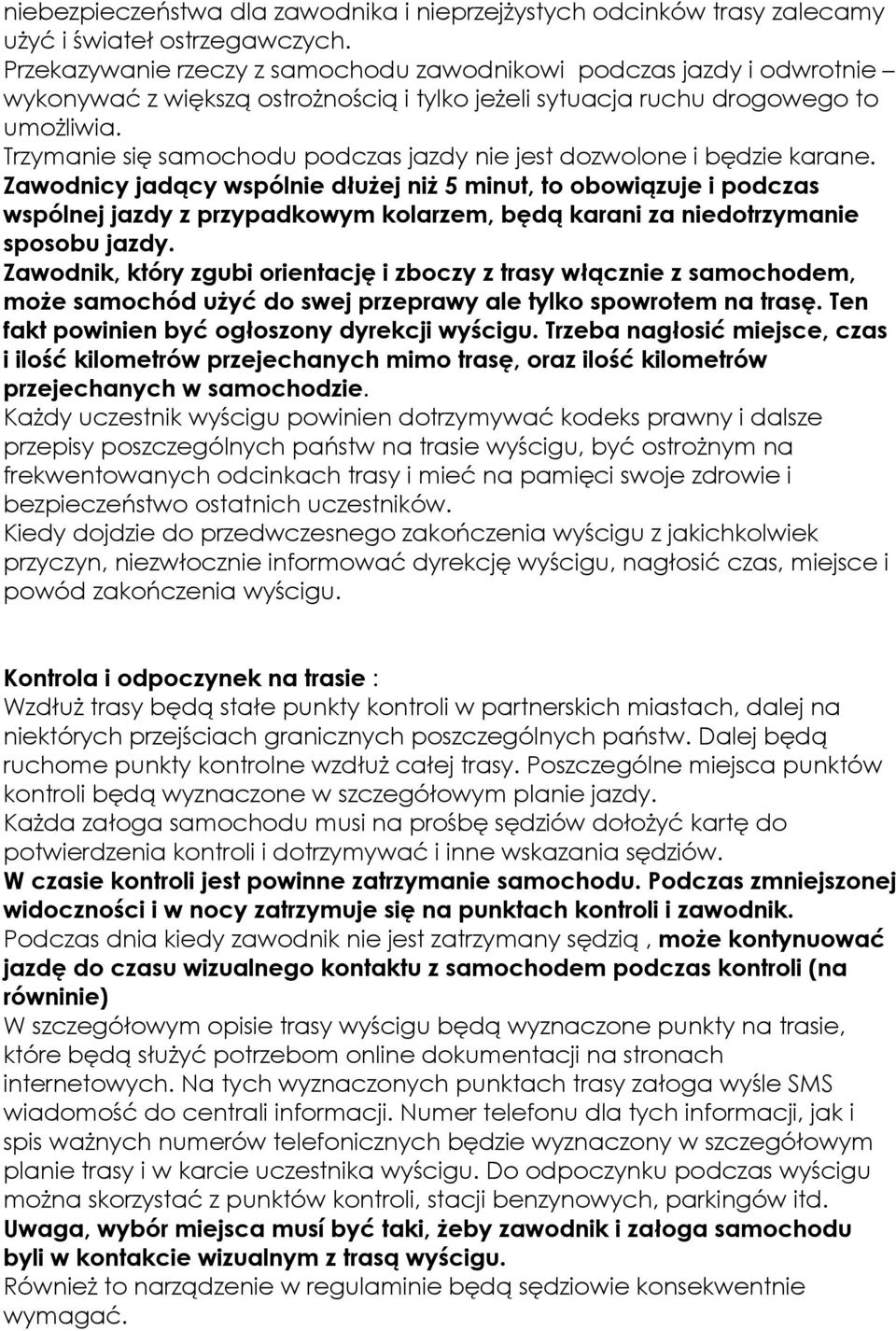 niebezpieczeństwa dla zawodnika i nieprzejżystych odcinków trasy zalecamy użyć i świateł ostrzegawczych.
Przekazywanie rzeczy z samochodu zawodnikowi podczas jazdy i odwrotnie – wykonywać z większą ostrożnością i tylko jeżeli sytuacja ruchu drogowego to umożliwia.
Trzymanie się samochodu podczas jazdy nie jest dozwolone i będzie karane.
Zawodnicy jadący wspólnie dłużej niż 5 minut, to obowiązuje i podczas wspólnej jazdy z przypadkowym kolarzem, będą karani za niedotrzymanie sposobu jazdy.
Zawodnik, który zgubi orientację i zboczy z trasy włącznie z samochodem, może samochód użyć do swej przeprawy ale tylko spowrotem na trasę. Ten fakt powinien być ogłoszony dyrekcji wyścigu. Trzeba nagłosić miejsce, czas i ilość kilometrów przejechanych mimo trasę, oraz ilość kilometrów przejechanych w samochodzie.
Każdy uczestnik wyścigu powinien dotrzymywać kodeks prawny i dalsze przepisy poszczególnych państw na trasie wyścigu, być ostrożnym na frekwentowanych odcinkach trasy i mieć na pamięci swoje zdrowie i bezpieczeństwo ostatnich uczestników.
Kiedy dojdzie do przedwczesnego zakończenia wyścigu z jakichkolwiek przyczyn, niezwłocznie informować dyrekcję wyścigu, nagłosić czas, miejsce i powód zakończenia wyścigu.

Kontrola i odpoczynek na trasie :
Wzdłuż trasy będą stałe punkty kontroli w partnerskich miastach, dalej na niektórych przejściach granicznych poszczególnych państw. Dalej będą ruchome punkty kontrolne wzdłuż całej trasy. Poszczególne miejsca punktów kontroli będą wyznaczone w szczegółowym planie jazdy.
Każda załoga samochodu musi na prośbę sędziów dołożyć kartę do potwierdzenia kontroli i dotrzymywać i inne wskazania sędziów.
W czasie kontroli jest powinne zatrzymanie samochodu. Podczas zmniejszonej widoczności i w nocy zatrzymuje się na punktach kontroli i zawodnik.
Podczas dnia kiedy zawodnik nie jest zatrzymany sędzią , może kontynuować jazdę do czasu wizualnego kontaktu z samochodem podczas kontroli (na równinie)
W szczegółowym opisie trasy wyścigu będą wyznaczone punkty na trasie, które będą służyć potrzebom online dokumentacji na stronach internetowych. Na tych wyznaczonych punktach trasy załoga wyśle SMS wiadomość do centrali informacji. Numer telefonu dla tych informacji, jak i spis ważnych numerów telefonicznych będzie wyznaczony w szczegółowym planie trasy i w karcie uczestnika wyścigu. Do odpoczynku podczas wyścigu można skorzystać z punktów kontroli, stacji benzynowych, parkingów itd.
Uwaga, wybór miejsca musí być taki, żeby zawodnik i załoga samochodu byli w kontakcie wizualnym z trasą wyścigu.
Również to narządzenie w regulaminie będą sędziowie konsekwentnie wymagać.